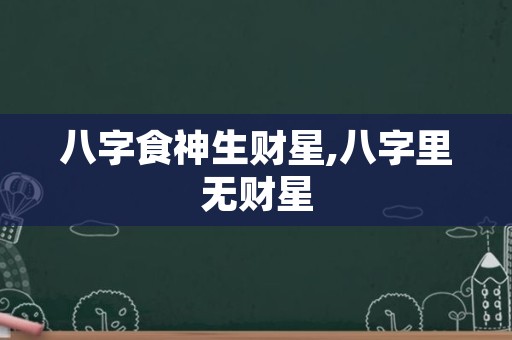 八字食神生财星,八字里无财星